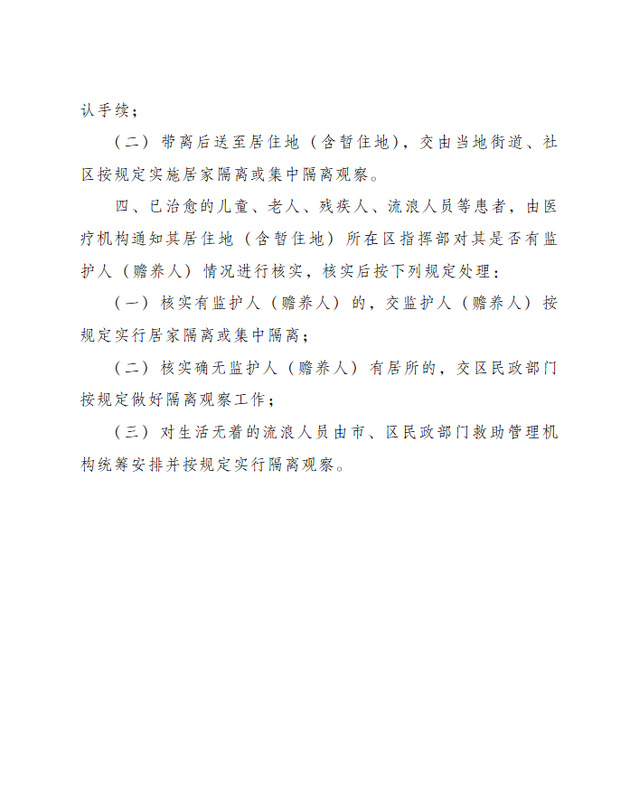 认手续；

（二）带离后送至居住地（含暂住地），交由当地街道、社区按规定实施居家隔离或集中隔离观察。

四、已治愈的儿童、老人、残疾人、流浪人员等患者，由医疗机构通知其居住地（含暂住地）所在区指挥部对其是否有监护人（赡养人）情况进行核实，核实后按下列规定处理：

（一）核实有监护人（赡养人）的，交监护人（赡养人）按规定实行居家隔离或集中隔离；

（二）核实确无监护人（赡养人）有居所的，交区民政部门按规定做好隔离观察工作；

（三）对生活无着的流浪人员由市、区民政部门救助管理机构统筹安排并按规定实行隔离观察。